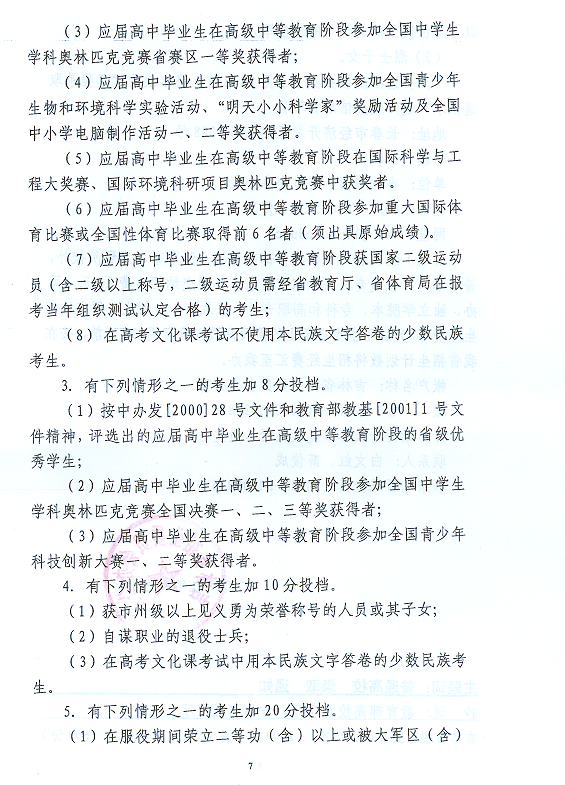 （3）应届高中毕业生在高级中等教育阶段参加全国中学生学科奥林匹克竞赛省赛区一等奖获得者；

（4）应届高中毕业生在高级中等教育阶段参加全国青少年生物和环境科学实验活动、“明天小小科学家”奖励活动及全国中小学电脑制作活动一、二等奖获得者。

（5）应届高中毕业生在高级中等教育阶段在国际科学与工程大奖赛、国际环境科研项目奥林匹克竞赛中获奖者。

（6）应届高中毕业生在高级中等教育阶段参加重大国际体育比赛或全国性体育比赛取得前6名者（须出具原始成绩）。

（7）应届高中毕业生在高级中等教育阶段获国家二级运动员（含二级以上称号，二级运动员需经省教育厅、省体育局在报考当年组织测试认定合格）的考生；

（8）在高考文化课考试不使用本民族文字答卷的少数民族考生。

3. 有下列情形之一的考生加8分投档。

（1）按中办发[2000]28号文件和教育部教基[2001]1号文件精神，评选出的应届高中毕业生在高级中等教育阶段的省级优秀学生；

（2）应届高中毕业生在高级中等教育阶段参加全国中学生学科奥林匹克竞赛全国决赛一、二、三等奖获得者；

（3）应届高中毕业生在高级中等教育阶段参加全国青少年科技创新大赛一、二等奖获得者。

4. 有下列情形之一的考生加10分投档。

（1）获市州级以上见义勇为荣誉称号的人员或其子女；

（2）自谋职业的退役士兵；

（3）在高考文化课考试中用本民族文字答卷的少数民族考生。

5. 有下列情形之一的考生加20分投档。

（1）在服役期间荣立二等功（含）以上或被大军区（含）

7